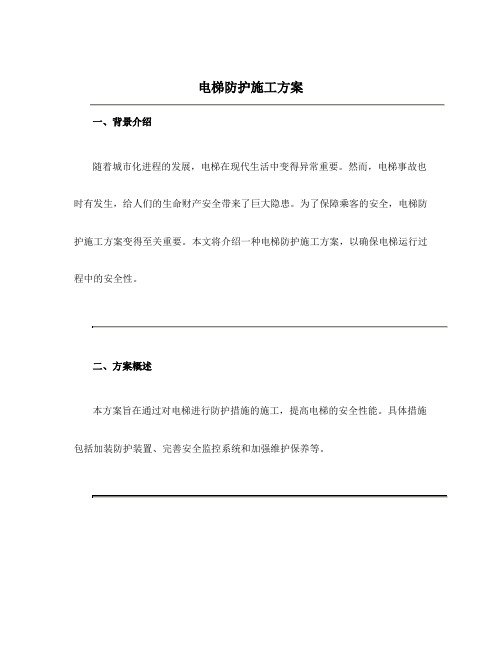 电梯防护施工方案

一、背景介绍

随着城市化进程的发展，电梯在现代生活中变得异常重要。然而，电梯事故也时有发生，给人们的生命财产安全带来了巨大隐患。为了保障乘客的安全，电梯防护施工方案变得至关重要。本文将介绍一种电梯防护施工方案，以确保电梯运行过程中的安全性。

二、方案概述

本方案旨在通过对电梯进行防护措施的施工，提高电梯的安全性能。具体措施包括加装防护装置、完善安全监控系统和加强维护保养等。